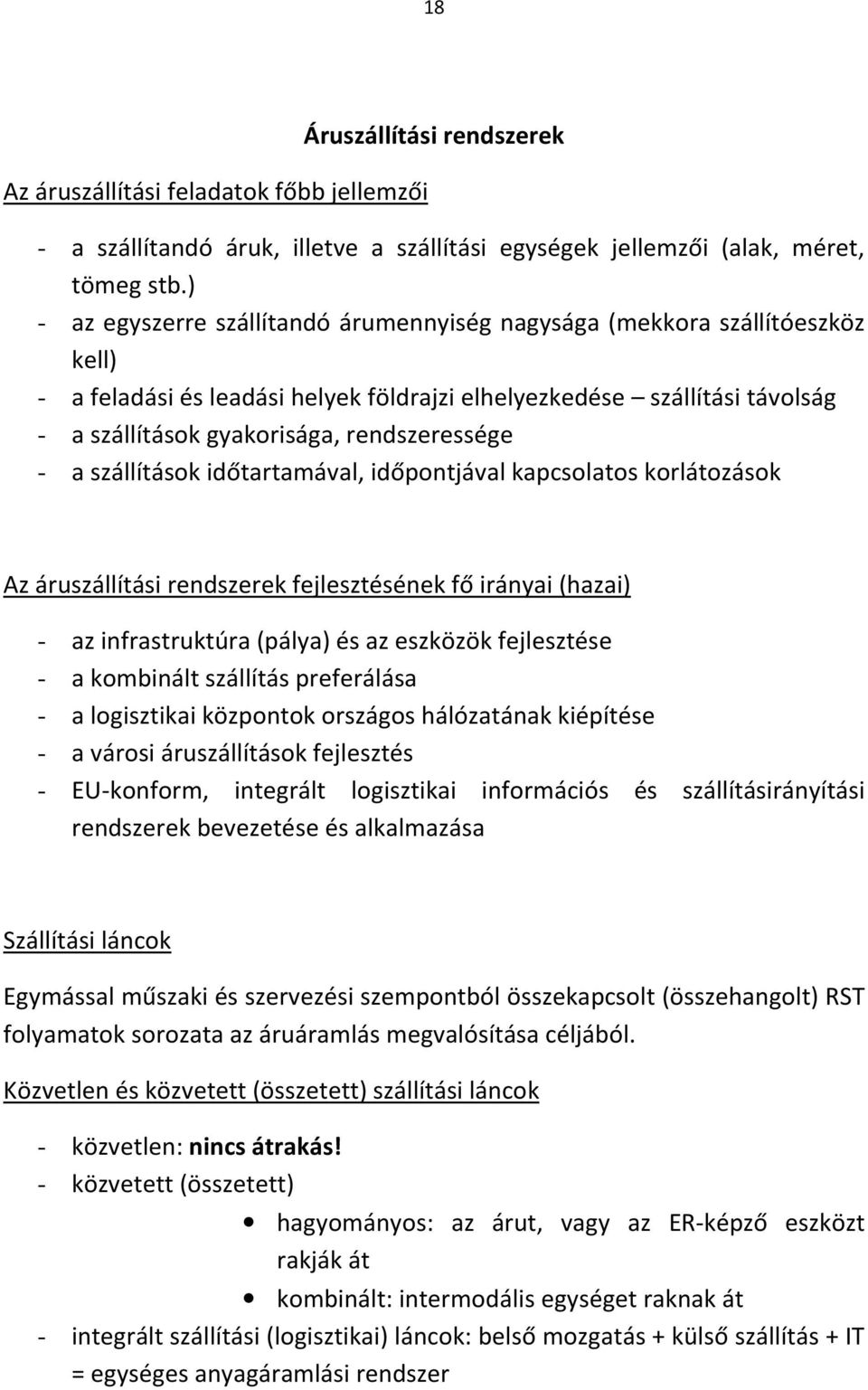 18

Áruszállítási rendszerek

Az áruszállítási feladatok főbb jellemzői

- a szállítandó áruk, illetve a szállítási egységek jellemzői (alak, méret, tömeg stb.)
- az egyszerre szállítandó árumennyiség nagysága (mekkora szállítóeszköz kell)
- a feladási és leadási helyek földrajzi elhelyezkedése – szállítási távolság
- a szállítások gyakorisága, rendszeressége
- a szállítások időtartamával, időpontjával kapcsolatos korlátozások

Az áruszállítási rendszerek fejlesztésének fő irányai (hazai)

- az infrastruktúra (pálya) és az eszközök fejlesztése
- a kombinált szállítás preferálása
- a logisztikai központok országos hálózatának kiépítése
- a városi áruszállítások fejlesztés
- EU-konform, integrált logisztikai információs és szállításirányítási rendszerek bevezetése és alkalmazása

Szállítási láncok

Egymással műszaki és szervezési szempontból összekapcsolt (összehangolt) RST folyamatok sorozata az áruáramlás megvalósítása céljából.

Közvetlen és közvetett (összetett) szállítási láncok

- közvetlen: nincs átrakás!
- közvetett (összetett)
• hagyományos: az árut, vagy az ER-képző eszközt rakják át
• kombinált: intermodális egységet raknak át
- integrált szállítási (logisztikai) láncok: belső mozgatás + külső szállítás + IT = egységes anyagáramlási rendszer